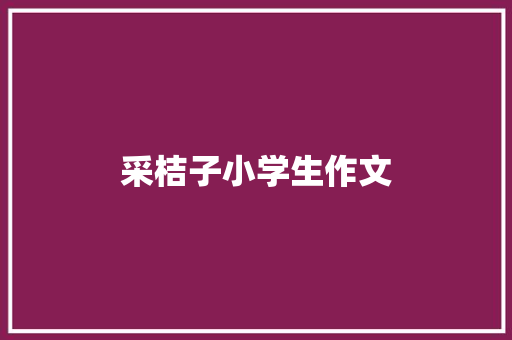 采桔子小学生作文